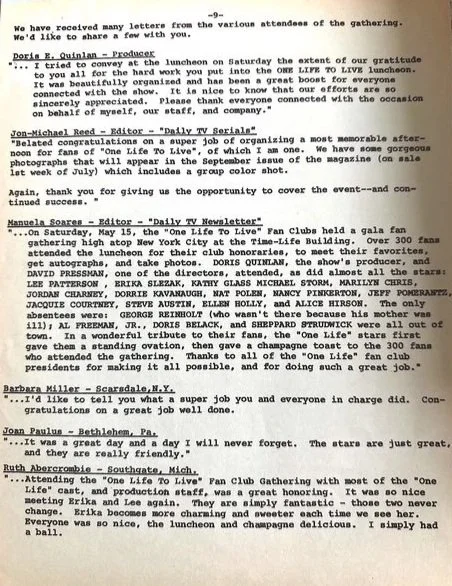 -9-

We have received many letters from the various attendees of the gathering. We'd like to share a few with you.

Doris E. Quinlan - Producer
"... I tried to convey at the luncheon on Saturday the extent of our gratitude to you all for the hard work you put into the ONE LIFE TO LIVE luncheon. It was beautifully organized and has been a great boost for everyone connected with the show. It is nice to know that our efforts are so sincerely appreciated. Please thank everyone connected with the occasion on behalf of myself, our staff, and company."

Jon-Michael Reed - Editor - "Daily TV Serials"
"Belated congratulations on a super job of organizing a most memorable afternoon for fans of "One Life To Live", of which I am one. We have some gorgeous photographs that will appear in the September issue of the magazine (on sale 1st week of July) which includes a group color shot.

Again, thank you for giving us the opportunity to cover the event--and continued success. "

Manuela Soares - Editor - "Daily TV Newsletter"
"...On Saturday, May 15, the "One Life To Live" Fan Clubs held a gala fan gathering high atop New York City at the Time-Life Building. Over 300 fans attended the luncheon for their club honoraries, to meet their favorites, get autographs, and take photos. DORIS QUINLAN, the show's producer, and DAVID PRESSMAN, one of the directors, attended, as did almost all the stars: LEE PATTERSON , ERIKA SLEZAK, KATHY GLASS MICHAEL STORM, MARILYN CHRIS, JORDAN CHARNEY, DORRIE KAVANAUGH, NAT POLEN, NANCY PINKERTON, JEFF POMERANTZ, JACQUIE COURTNEY, STEVE AUSTIN, ELLEN HOLLY, and ALICE HIRSON. The only absentees were: GEORGE REINHOLT (who wasn't there because his mother was ill); AL FREEMAN, JR., DORIS BELACK, and SHEPPARD STRUDWICK were all out of town. In a wonderful tribute to their fans, the "One Life" stars first gave them a standing ovation, then gave a champagne toast to the 300 fans who attended the gathering. Thanks to all of the "One Life" fan club presidents for making it all possible, and for doing such a great job."

Barbara Miller - Scarsdale,N.Y.
"...I'd like to tell you what a super job you and everyone in charge did. Congratulations on a great job well done.

Joan Paulus - Bethlehem, Pa.
"...It was a great day and a day I will never forget. The stars are just great, and they are really friendly."

Ruth Abercrombie - Southgate, Mich.
"...Attending the "One Life To Live" Fan Club Gathering with most of the "One Life" cast, and production staff, was a great honoring. It was so nice meeting Erika and Lee again. They are simply fantastic - those two never change. Erika becomes more charming and sweeter each time we see her. Everyone was so nice, the luncheon and champagne delicious. I simply had a ball.